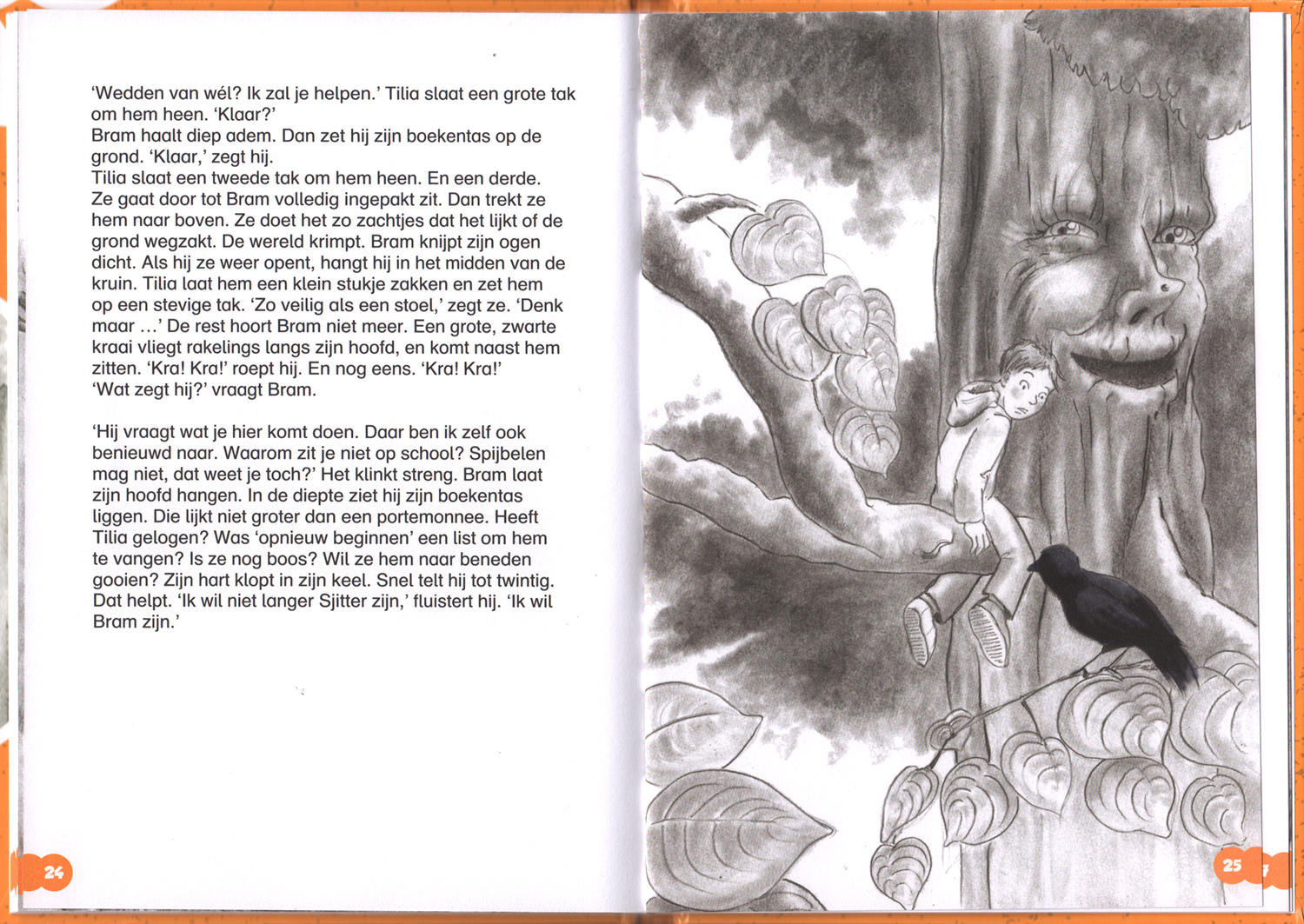 'Wedden van wél? Ik zal je helpen.' Tilia slaat een grote tak om hem heen. 'Klaar?'
Bram haalt diep adem. Dan zet hij zijn boekentas op de grond. 'Klaar,' zegt hij.
Tilia slaat een tweede tak om hem heen. En een derde. Ze gaat door tot Bram volledig ingepakt zit. Dan trekt ze hem naar boven. Ze doet het zo zachtjes dat het lijkt of de grond wegzakt. De wereld krimpt. Bram knijpt zijn ogen dicht. Als hij ze weer opent, hangt hij in het midden van de kruin. Tilia laat hem een klein stukje zakken en zet hem op een stevige tak. 'Zo veilig als een stoel,' zegt ze. 'Denk maar ...' De rest hoort Bram niet meer. Een grote, zwarte kraai vliegt rakelings langs zijn hoofd, en komt naast hem zitten. 'Kra! Kra!' roept hij. En nog eens. 'Kra! Kra!'
'Wat zegt hij?' vraagt Bram.

'Hij vraagt wat je hier komt doen. Daar ben ik zelf ook benieuwd naar. Waarom zit je niet op school? Spijbelen mag niet, dat weet je toch?' Het klinkt streng. Bram laat zijn hoofd hangen. In de diepte ziet hij zijn boekentas liggen. Die lijkt niet groter dan een portemonnee. Heeft Tilia gelogen? Was 'opnieuw beginnen' een list om hem te vangen? Is ze nog boos? Wil ze hem naar beneden gooien? Zijn hart klopt in zijn keel. Snel telt hij tot twintig. Dat helpt. 'Ik wil niet langer Sjitter zijn,' fluistert hij. 'Ik wil Bram zijn.'

24

25